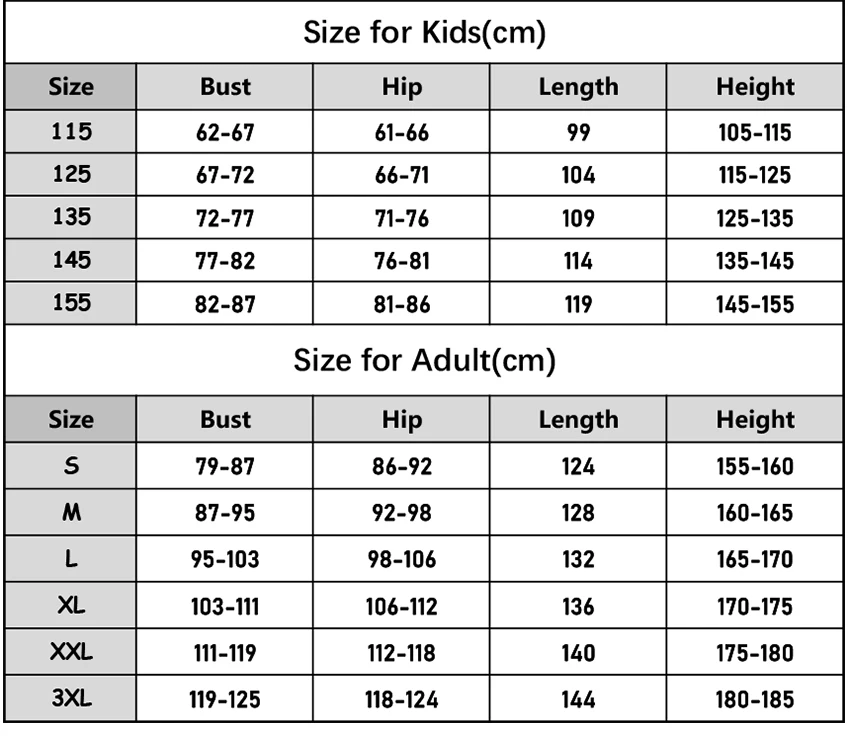 Size for Kids(cm)

| Size | Bust | Hip | Length | Height |
|---|---|---|---|---|
| 115 | 62-67 | 61-66 | 99 | 105-115 |
| 125 | 67-72 | 66-71 | 104 | 115-125 |
| 135 | 72-77 | 71-76 | 109 | 125-135 |
| 145 | 77-82 | 76-81 | 114 | 135-145 |
| 155 | 82-87 | 81-86 | 119 | 145-155 |

Size for Adult(cm)

| Size | Bust | Hip | Length | Height |
|---|---|---|---|---|
| S | 79-87 | 86-92 | 124 | 155-160 |
| M | 87-95 | 92-98 | 128 | 160-165 |
| L | 95-103 | 98-106 | 132 | 165-170 |
| XL | 103-111 | 106-112 | 136 | 170-175 |
| XXL | 111-119 | 112-118 | 140 | 175-180 |
| 3XL | 119-125 | 118-124 | 144 | 180-185 |